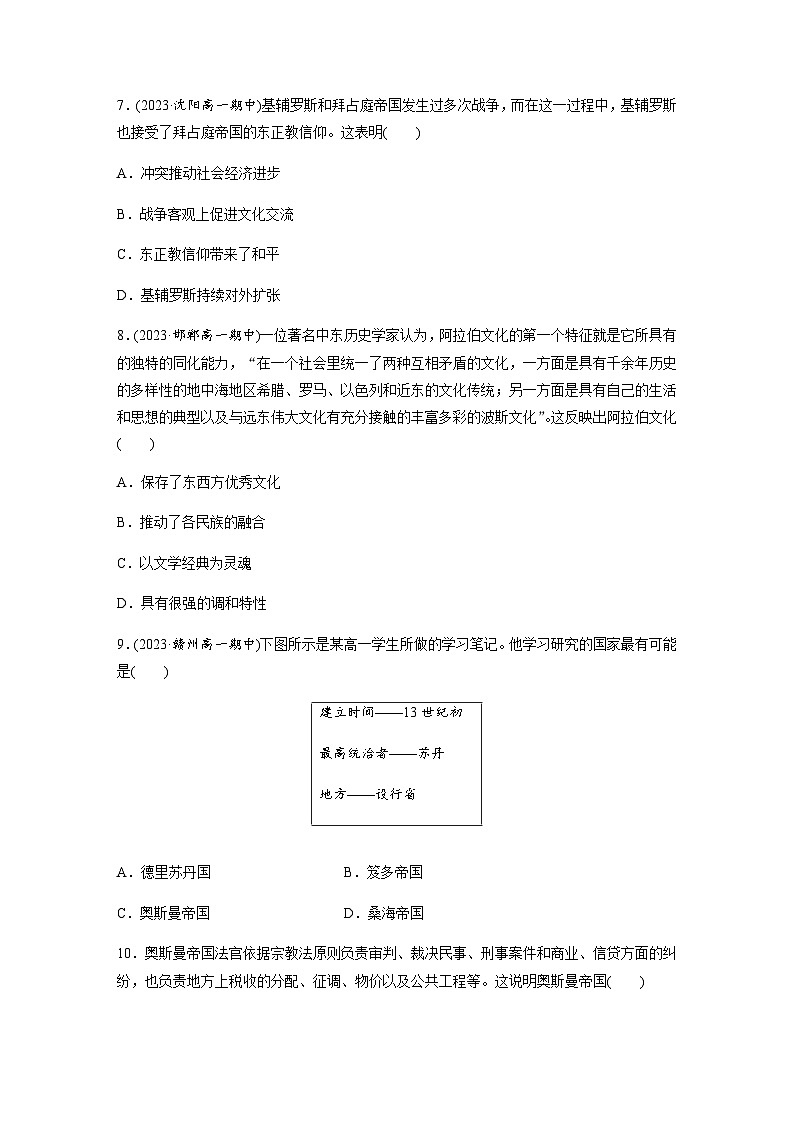 7．(2023·沈阳高一期中)基辅罗斯和拜占庭帝国发生过多次战争，而在这一过程中，基辅罗斯也接受了拜占庭帝国的东正教信仰。这表明(　　)

A．冲突推动社会经济进步

B．战争客观上促进文化交流

C．东正教信仰带来了和平

D．基辅罗斯持续对外扩张

8．(2023·邯郸高一期中)一位著名中东历史学家认为，阿拉伯文化的第一个特征就是它所具有的独特的同化能力，“在一个社会里统一了两种互相矛盾的文化，一方面是具有千余年历史的多样性的地中海地区希腊、罗马、以色列和近东的文化传统；另一方面是具有自己的生活和思想的典型以及与远东伟大文化有充分接触的丰富多彩的波斯文化”。这反映出阿拉伯文化(　　)

A．保存了东西方优秀文化

B．推动了各民族的融合

C．以文学经典为灵魂

D．具有很强的调和特性

9．(2023·赣州高一期中)下图所示是某高一学生所做的学习笔记。他学习研究的国家最有可能是(　　)

建立时间——13世纪初

最高统治者——苏丹

地方——设行省

A．德里苏丹国　　B．笈多帝国

C．奥斯曼帝国　　D．桑海帝国

10．奥斯曼帝国法官依据宗教法原则负责审判、裁决民事、刑事案件和商业、信贷方面的纠纷，也负责地方上税收的分配、征调、物价以及公共工程等。这说明奥斯曼帝国(　　)